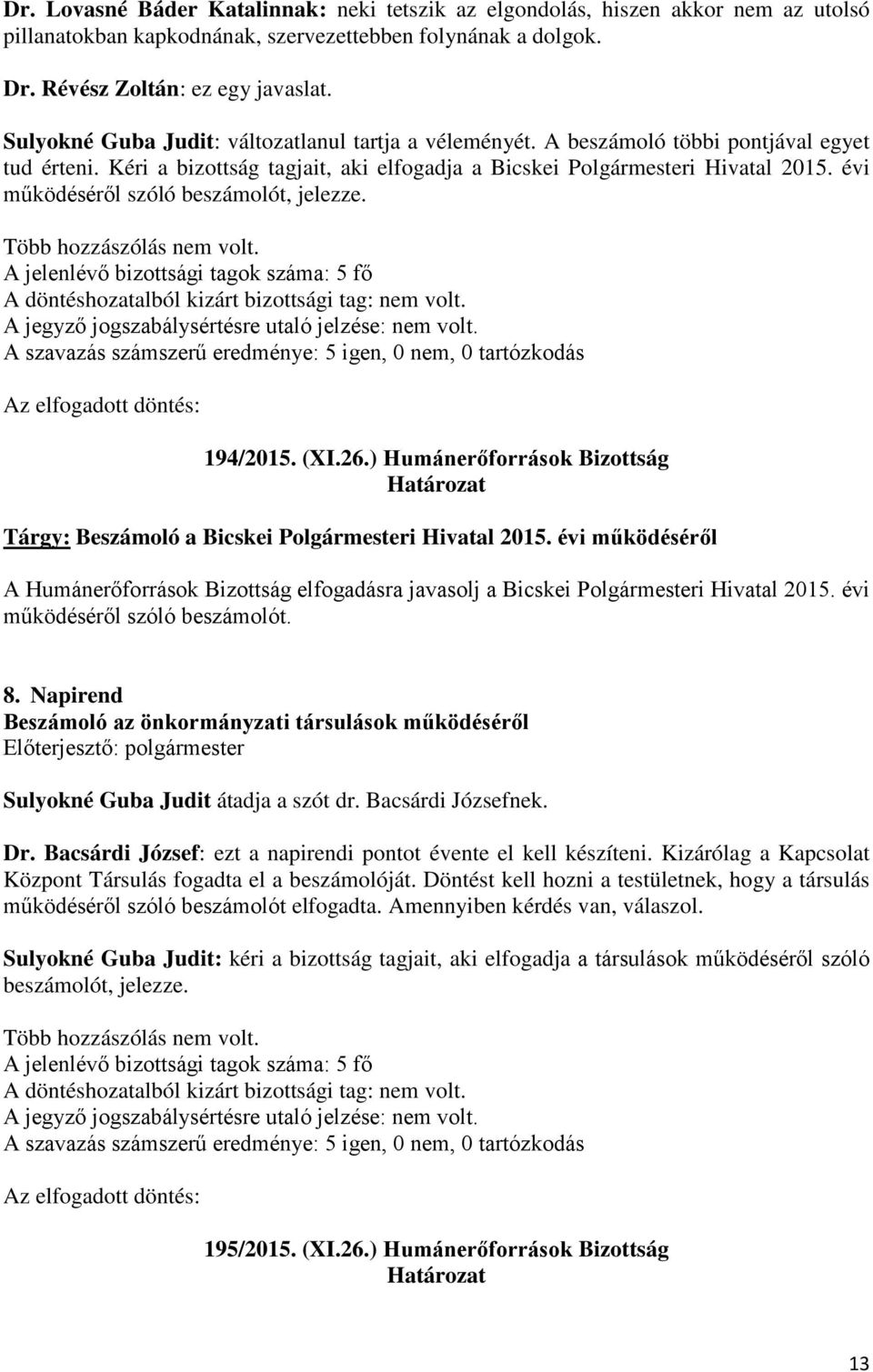 Dr. Lovasné Báder Katalinnak: neki tetszik az elgondolás, hiszen akkor nem az utolsó pillanatokban kapkodnának, szervezettebben folynának a dolgok.

Dr. Révész Zoltán: ez egy javaslat.

Sulyokné Guba Judit: változatlanul tartja a véleményét. A beszámoló többi pontjával egyet tud érteni. Kéri a bizottság tagjait, aki elfogadja a Bicskei Polgármesteri Hivatal 2015. évi működéséről szóló beszámolót, jelezze.

Több hozzászólás nem volt.
A jelenlévő bizottsági tagok száma: 5 fő
A döntéshozatalból kizárt bizottsági tag: nem volt.
A jegyző jogszabálysértésre utaló jelzése: nem volt.
A szavazás számszerű eredménye: 5 igen, 0 nem, 0 tartózkodás

Az elfogadott döntés:

194/2015. (XI.26.) Humánerőforrások Bizottság
Határozat

Tárgy: Beszámoló a Bicskei Polgármesteri Hivatal 2015. évi működéséről

A Humánerőforrások Bizottság elfogadásra javasolj a Bicskei Polgármesteri Hivatal 2015. évi működéséről szóló beszámolót.

8. Napirend
Beszámoló az önkormányzati társulások működéséről
Előterjesztő: polgármester

Sulyokné Guba Judit átadja a szót dr. Bacsárdi Józsefnek.

Dr. Bacsárdi József: ezt a napirendi pontot évente el kell készíteni. Kizárólag a Kapcsolat Központ Társulás fogadta el a beszámolóját. Döntést kell hozni a testületnek, hogy a társulás működéséről szóló beszámolót elfogadta. Amennyiben kérdés van, válaszol.

Sulyokné Guba Judit: kéri a bizottság tagjait, aki elfogadja a társulások működéséről szóló beszámolót, jelezze.

Több hozzászólás nem volt.
A jelenlévő bizottsági tagok száma: 5 fő
A döntéshozatalból kizárt bizottsági tag: nem volt.
A jegyző jogszabálysértésre utaló jelzése: nem volt.
A szavazás számszerű eredménye: 5 igen, 0 nem, 0 tartózkodás

Az elfogadott döntés:

195/2015. (XI.26.) Humánerőforrások Bizottság
Határozat

13